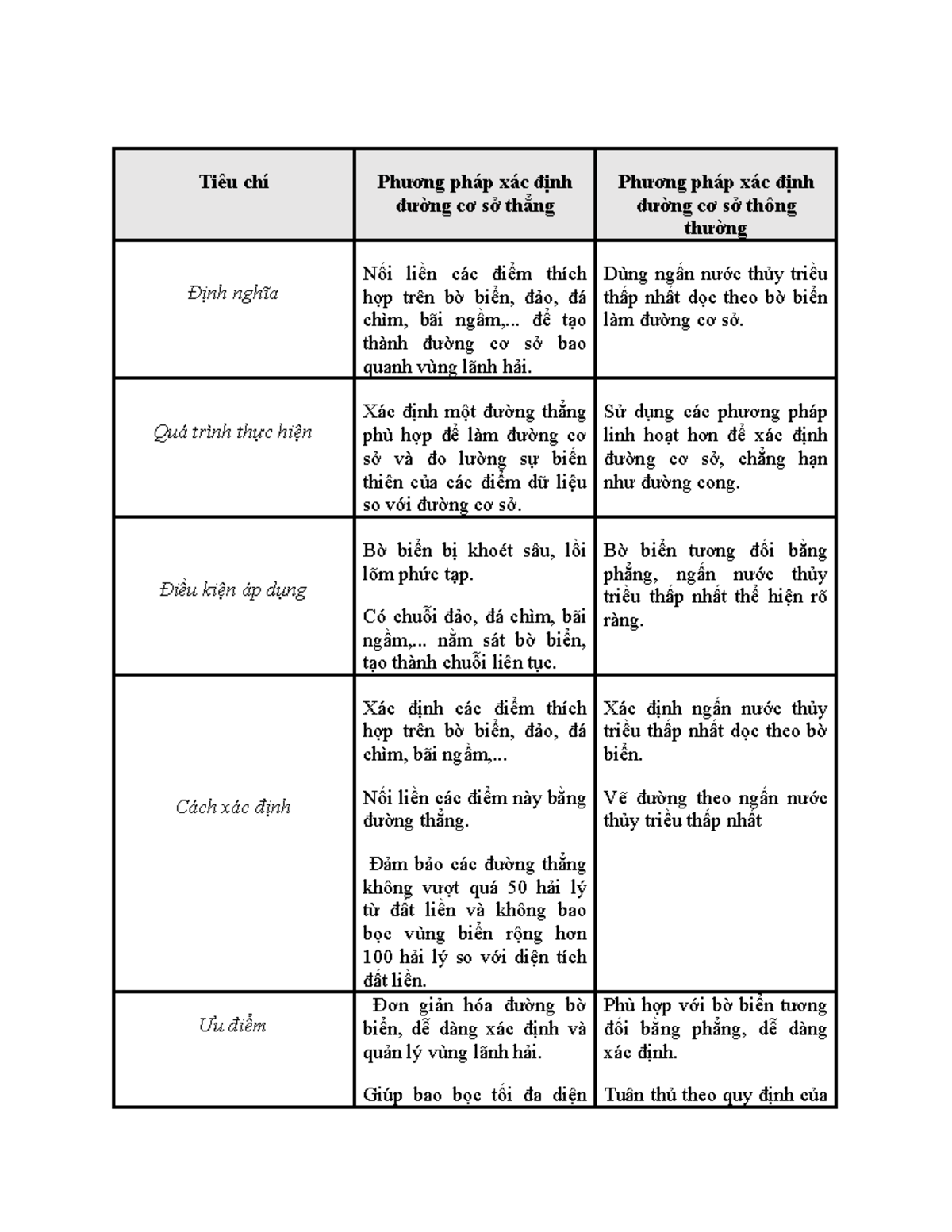 | Tiêu chí | Phương pháp xác định đường cơ sở thẳng | Phương pháp xác định đường cơ sở thông thường |
|---|---|---|
| Định nghĩa | Nối liền các điểm thích hợp trên bờ biển, đảo, đá chìm, bãi ngầm,... để tạo thành đường cơ sở bao quanh vùng lãnh hải. | Dùng ngấn nước thủy triều thấp nhất dọc theo bờ biển làm đường cơ sở. |
| Quá trình thực hiện | Xác định một đường thẳng phù hợp để làm đường cơ sở và đo lường sự biến thiên của các điểm dữ liệu so với đường cơ sở. | Sử dụng các phương pháp linh hoạt hơn để xác định đường cơ sở, chẳng hạn như đường cong. |
| Điều kiện áp dụng | Bờ biển bị khoét sâu, lồi lõm phức tạp. Có chuỗi đảo, đá chìm, bãi ngầm,... nằm sát bờ biển, tạo thành chuỗi liên tục. | Bờ biển tương đối bằng phẳng, ngấn nước thủy triều thấp nhất thể hiện rõ ràng. |
| Cách xác định | Xác định các điểm thích hợp trên bờ biển, đảo, đá chìm, bãi ngầm,... Nối liền các điểm này bằng đường thẳng. Đảm bảo các đường thẳng không vượt quá 50 hải lý từ đất liền và không bao bọc vùng biển rộng hơn 100 hải lý so với diện tích đất liền. | Xác định ngấn nước thủy triều thấp nhất dọc theo bờ biển. Vẽ đường theo ngấn nước thủy triều thấp nhất |
| Ưu điểm | Đơn giản hóa đường bờ biển, dễ dàng xác định và quản lý vùng lãnh hải. Giúp bao bọc tối đa diện | Phù hợp với bờ biển tương đối bằng phẳng, dễ dàng xác định. Tuân thủ theo quy định của |